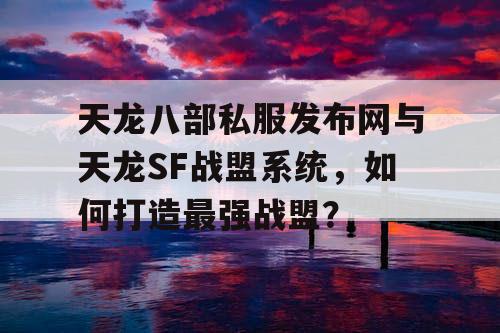 天龙八部私服发布网与天龙SF战盟系统，如何打造最强战盟？